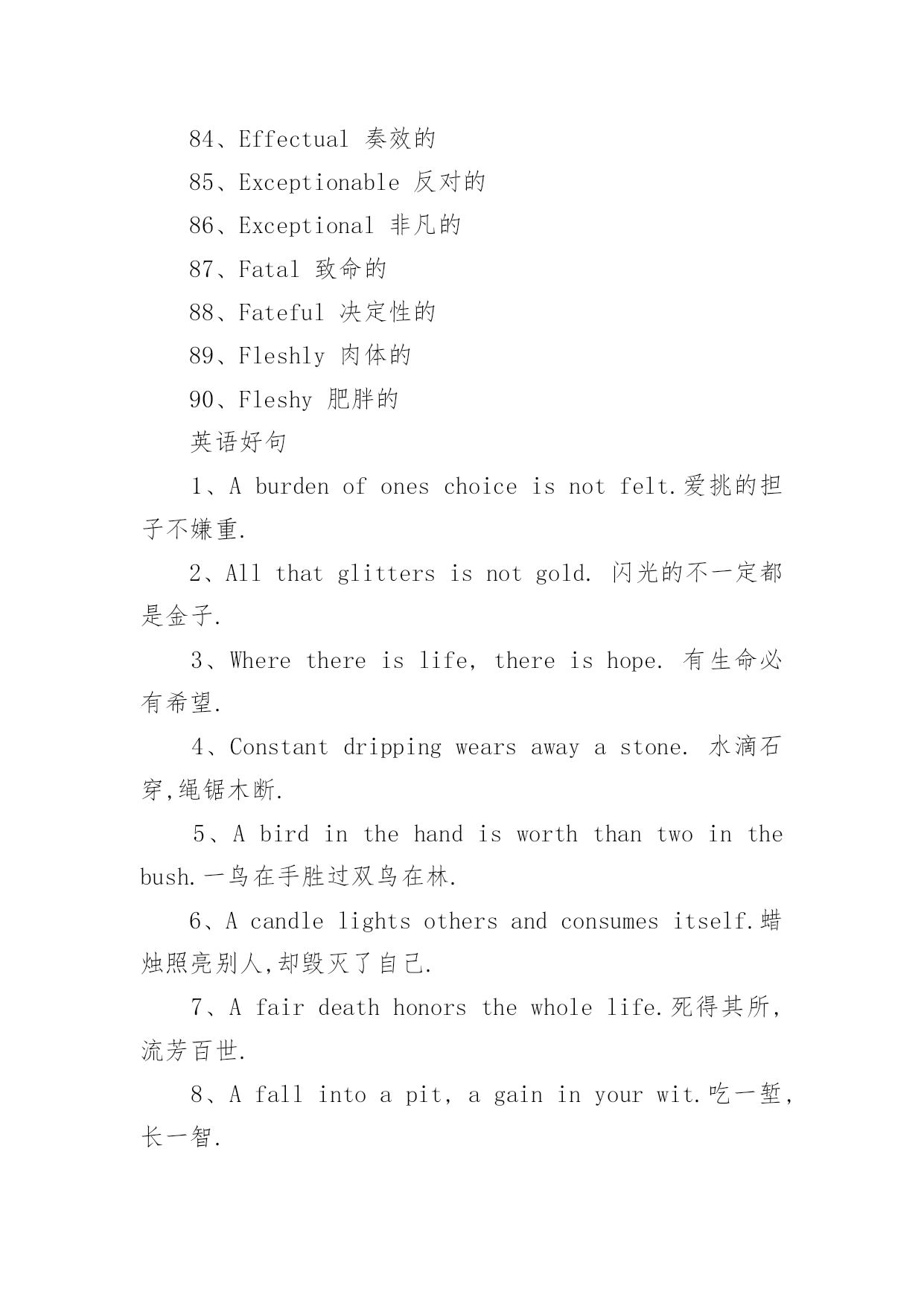 84、Effectual 奏效的

85、Exceptionable 反对的

86、Exceptional 非凡的

87、Fatal 致命的

88、Fateful 决定性的

89、Fleshly 肉体的

90、Fleshy 肥胖的

英语好句

1、A burden of ones choice is not felt.爱挑的担子不嫌重.

2、All that glitters is not gold. 闪光的不一定都是金子.

3、Where there is life, there is hope. 有生命必有希望.

4、Constant dripping wears away a stone. 水滴石穿,绳锯木断.

5、A bird in the hand is worth than two in the bush.一鸟在手胜过双鸟在林.

6、A candle lights others and consumes itself.蜡烛照亮别人,却毁灭了自己.

7、A fair death honors the whole life.死得其所,流芳百世.

8、A fall into a pit, a gain in your wit.吃一堑,长一智.